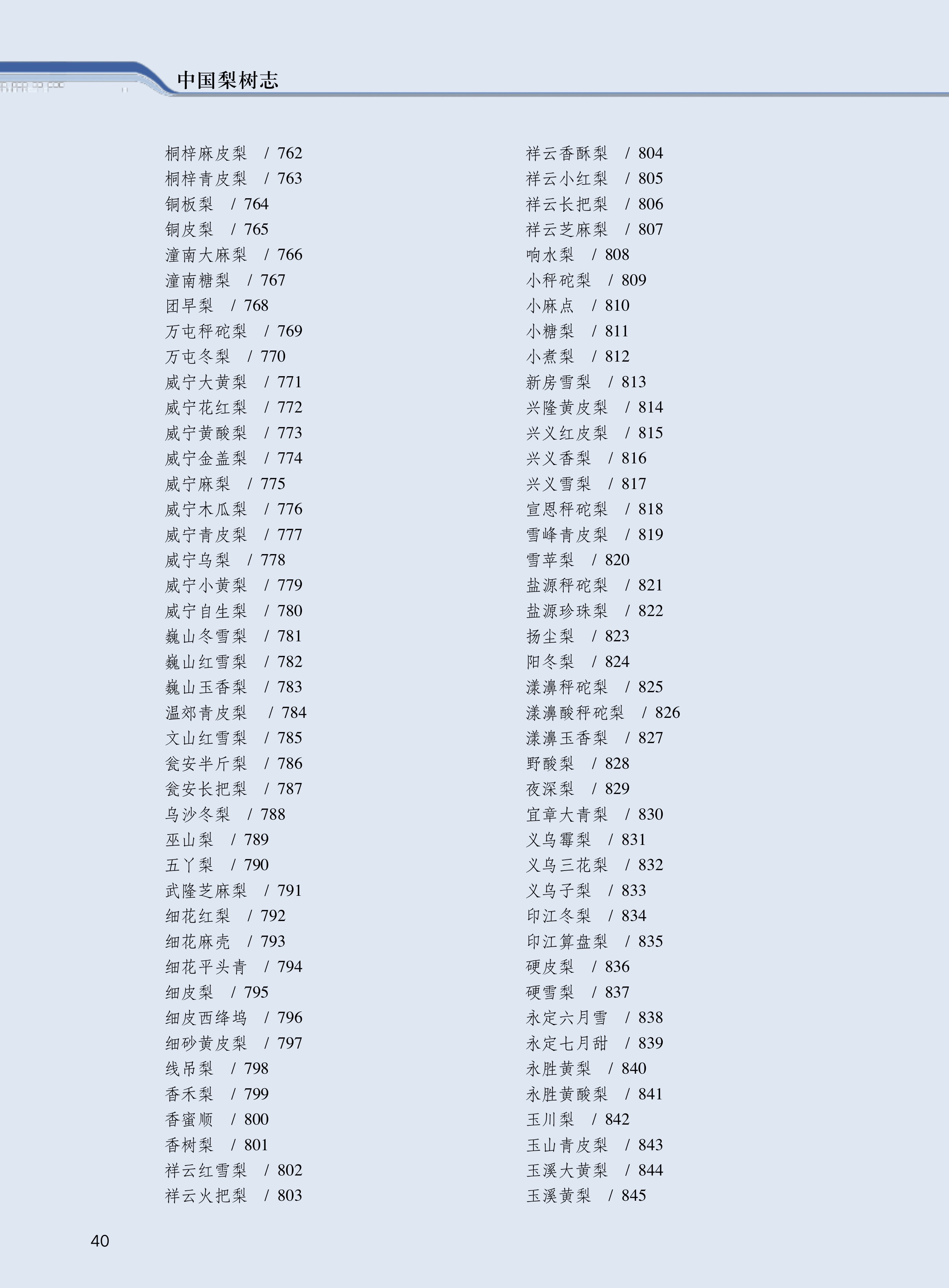 中国梨树志

桐梓麻皮梨 / 762
桐梓青皮梨 / 763
铜板梨 / 764
铜皮梨 / 765
潼南大麻梨 / 766
潼南糖梨 / 767
团早梨 / 768
万屯秤砣梨 / 769
万屯冬梨 / 770
威宁大黄梨 / 771
威宁花红梨 / 772
威宁黄酸梨 / 773
威宁金盖梨 / 774
威宁麻梨 / 775
威宁木瓜梨 / 776
威宁青皮梨 / 777
威宁乌梨 / 778
威宁小黄梨 / 779
威宁自生梨 / 780
巍山冬雪梨 / 781
巍山红雪梨 / 782
巍山玉香梨 / 783
温郊青皮梨 / 784
文山红雪梨 / 785
瓮安半斤梨 / 786
瓮安长把梨 / 787
乌沙冬梨 / 788
巫山梨 / 789
五丫梨 / 790
武隆芝麻梨 / 791
细花红梨 / 792
细花麻壳 / 793
细花平头青 / 794
细皮梨 / 795
细皮西绛坞 / 796
细砂黄皮梨 / 797
线吊梨 / 798
香禾梨 / 799
香蜜顺 / 800
香树梨 / 801
祥云红雪梨 / 802
祥云火把梨 / 803

祥云香酥梨 / 804
祥云小红梨 / 805
祥云长把梨 / 806
祥云芝麻梨 / 807
响水梨 / 808
小秤砣梨 / 809
小麻点 / 810
小糖梨 / 811
小煮梨 / 812
新房雪梨 / 813
兴隆黄皮梨 / 814
兴义红皮梨 / 815
兴义香梨 / 816
兴义雪梨 / 817
宣恩秤砣梨 / 818
雪峰青皮梨 / 819
雪苹梨 / 820
盐源秤砣梨 / 821
盐源珍珠梨 / 822
扬尘梨 / 823
阳冬梨 / 824
漾濞秤砣梨 / 825
漾濞酸秤砣梨 / 826
漾濞玉香梨 / 827
野酸梨 / 828
夜深梨 / 829
宜章大青梨 / 830
义乌霉梨 / 831
义乌三花梨 / 832
义乌子梨 / 833
印江冬梨 / 834
印江算盘梨 / 835
硬皮梨 / 836
硬雪梨 / 837
永定六月雪 / 838
永定七月甜 / 839
永胜黄梨 / 840
永胜黄酸梨 / 841
玉川梨 / 842
玉山青皮梨 / 843
玉溪大黄梨 / 844
玉溪黄梨 / 845

40